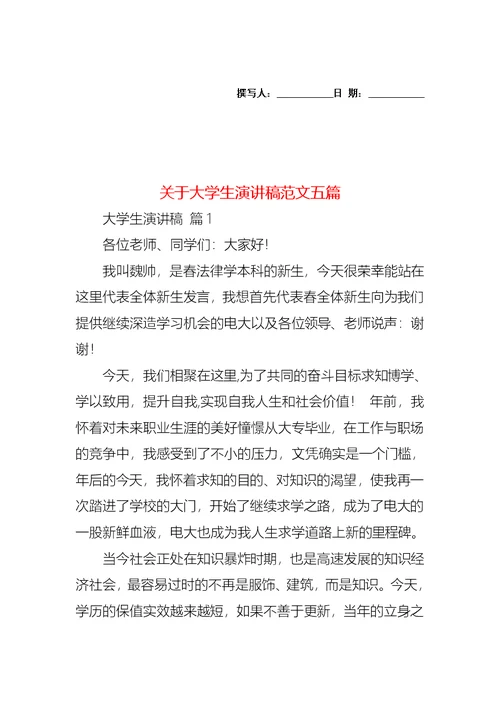 撰写人：__________日 期：__________

关于大学生演讲稿范文五篇

大学生演讲稿 篇1

各位老师、同学们：大家好!

我叫魏帅，是春法律学本科的新生，今天很荣幸能站在这里代表全体新生发言，我想首先代表春全体新生向为我们提供继续深造学习机会的电大以及各位领导、老师说声：谢谢!

今天，我们相聚在这里,为了共同的奋斗目标求知博学、学以致用，提升自我,实现自我人生和社会价值！ 年前，我怀着对未来职业生涯的美好憧憬从大专毕业，在工作与职场的竞争中，我感受到了不小的压力，文凭确实是一个门槛，年后的今天，我怀着求知的目的、对知识的渴望，使我再一次踏进了学校的大门，开始了继续求学之路，成为了电大的一股新鲜血液，电大也成为我人生求学道路上新的里程碑。

当今社会正处在知识暴炸时期，也是高速发展的知识经济社会，最容易过时的不再是服饰、建筑，而是知识。今天，学历的保值实效越来越短，如果不善于更新，当年的立身之